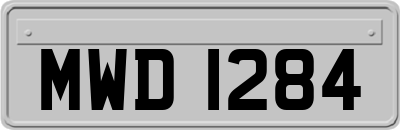 MWD 1284